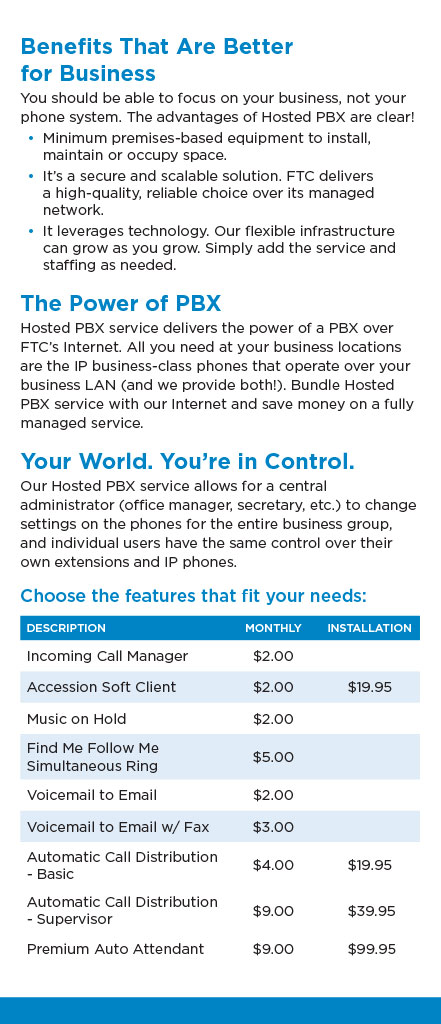 Benefits That Are Better for Business

You should be able to focus on your business, not your phone system. The advantages of Hosted PBX are clear!

• Minimum premises-based equipment to install, maintain or occupy space.
• It's a secure and scalable solution. FTC delivers a high-quality, reliable choice over its managed network.
• It leverages technology. Our flexible infrastructure can grow as you grow. Simply add the service and staffing as needed.

The Power of PBX

Hosted PBX service delivers the power of a PBX over FTC's Internet. All you need at your business locations are the IP business-class phones that operate over your business LAN (and we provide both!). Bundle Hosted PBX service with our Internet and save money on a fully managed service.

Your World. You're in Control.

Our Hosted PBX service allows for a central administrator (office manager, secretary, etc.) to change settings on the phones for the entire business group, and individual users have the same control over their own extensions and IP phones.

Choose the features that fit your needs:

| DESCRIPTION | MONTHLY | INSTALLATION |
|---|---|---|
| Incoming Call Manager | $2.00 | |
| Accession Soft Client | $2.00 | $19.95 |
| Music on Hold | $2.00 | |
| Find Me Follow Me Simultaneous Ring | $5.00 | |
| Voicemail to Email | $2.00 | |
| Voicemail to Email w/ Fax | $3.00 | |
| Automatic Call Distribution - Basic | $4.00 | $19.95 |
| Automatic Call Distribution - Supervisor | $9.00 | $39.95 |
| Premium Auto Attendant | $9.00 | $99.95 |